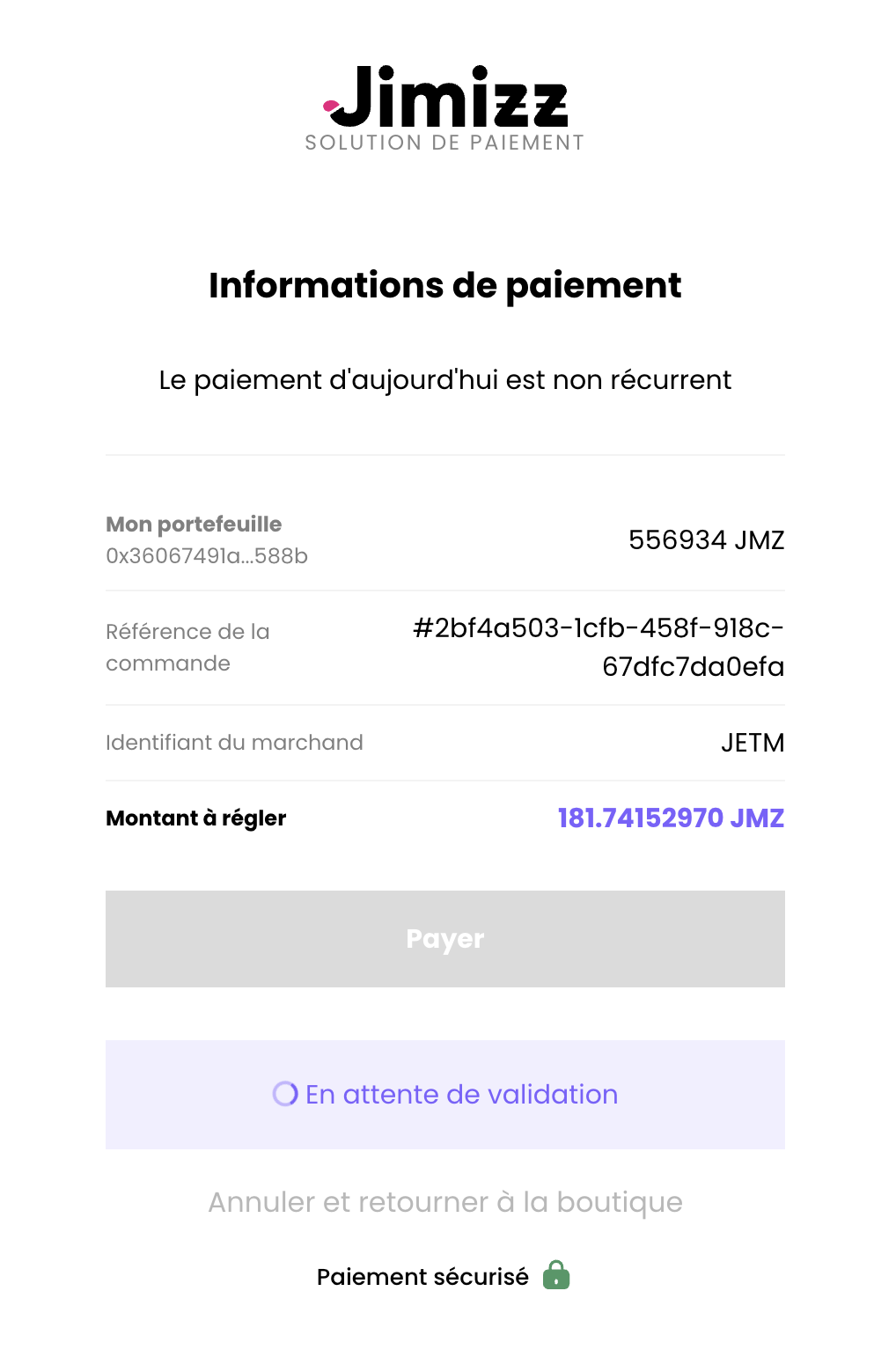 Jimizz
SOLUTION DE PAIEMENT

Informations de paiement

Le paiement d'aujourd'hui est non récurrent

Mon portefeuille
0x36067491a...588b

556934 JMZ

Référence de la commande

#2bf4a503-1cfb-458f-918c-67dfc7da0efa

Identifiant du marchand

JETM

Montant à régler

181.74152970 JMZ

Payer

En attente de validation

Annuler et retourner à la boutique

Paiement sécurisé